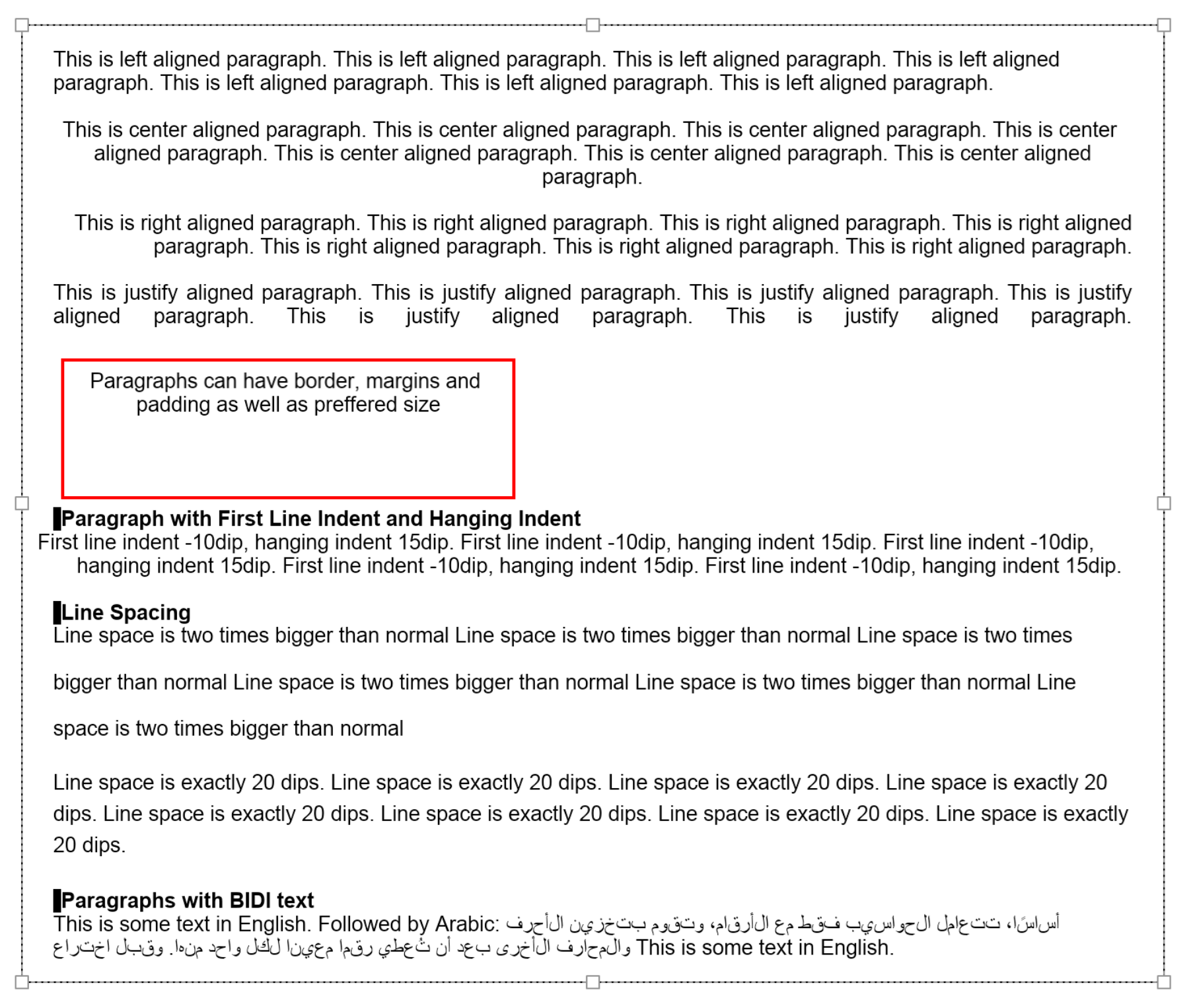 This is left aligned paragraph. This is left aligned paragraph. This is left aligned paragraph. This is left aligned paragraph. This is left aligned paragraph. This is left aligned paragraph. This is left aligned paragraph.

This is center aligned paragraph. This is center aligned paragraph. This is center aligned paragraph. This is center aligned paragraph. This is center aligned paragraph. This is center aligned paragraph. This is center aligned paragraph.

This is right aligned paragraph. This is right aligned paragraph. This is right aligned paragraph. This is right aligned paragraph. This is right aligned paragraph. This is right aligned paragraph. This is right aligned paragraph.

This is justify aligned paragraph. This is justify aligned paragraph. This is justify aligned paragraph. This is justify aligned paragraph. This is justify aligned paragraph. This is justify aligned paragraph.

Paragraphs can have border, margins and padding as well as preffered size

Paragraph with First Line Indent and Hanging Indent
First line indent -10dip, hanging indent 15dip. First line indent -10dip, hanging indent 15dip. First line indent -10dip, hanging indent 15dip. First line indent -10dip, hanging indent 15dip. First line indent -10dip, hanging indent 15dip.

Line Spacing
Line space is two times bigger than normal Line space is two times bigger than normal Line space is two times bigger than normal Line space is two times bigger than normal Line space is two times bigger than normal Line space is two times bigger than normal

Line space is exactly 20 dips. Line space is exactly 20 dips. Line space is exactly 20 dips. Line space is exactly 20 dips. Line space is exactly 20 dips. Line space is exactly 20 dips. Line space is exactly 20 dips. Line space is exactly 20 dips.

Paragraphs with BIDI text
This is some text in English. Followed by Arabic: أساسًا، تتعامل الحواسيب فقط مع الأرقام، وتقوم بتخزين الأحرف والمحارف الأخرى بعد أن تُعطي رقما معينا لكل واحد منها. وقبل اختراع This is some text in English.